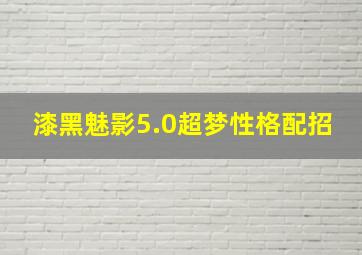 漆黑魅影5.0超梦性格配招